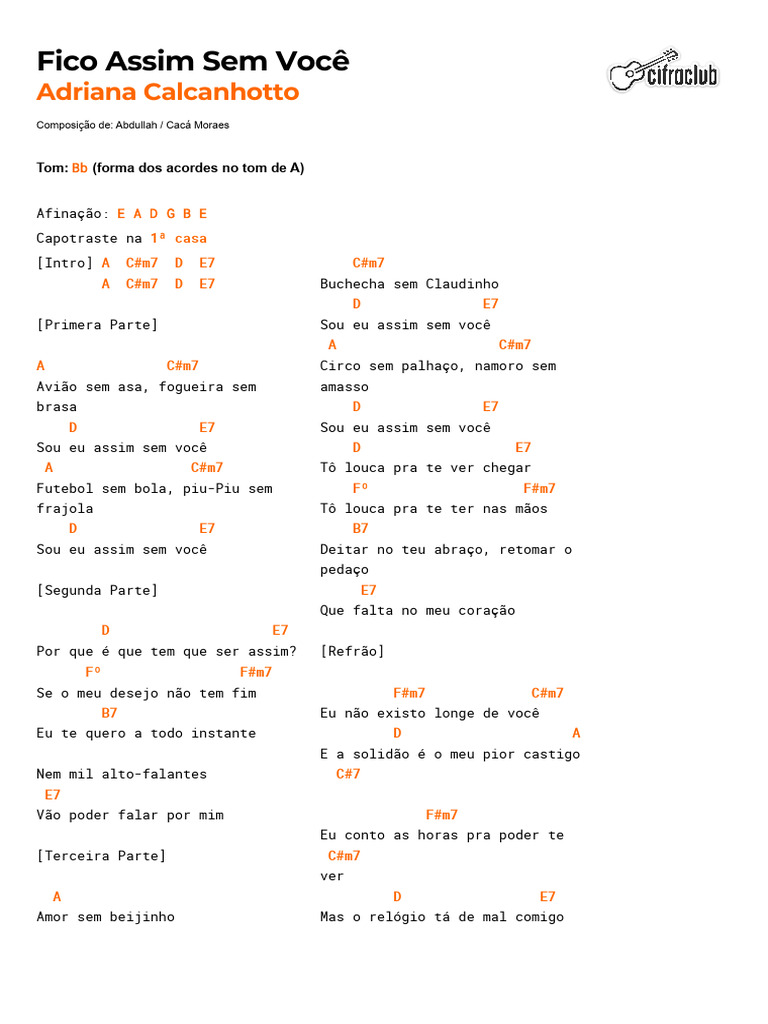 Fico Assim Sem Você
Adriana Calcanhotto

cifraclub

Composição de: Abdullah / Cacá Moraes

Tom: Bb (forma dos acordes no tom de A)

Afinação: E A D G B E
Capotraste na 1ª casa
[Intro] A C#m7 D E7
A C#m7 D E7

[Primera Parte]

A C#m7
Avião sem asa, fogueira sem brasa
D E7
Sou eu assim sem você
A C#m7
Futebol sem bola, piu-Piu sem frajola
D E7
Sou eu assim sem você

[Segunda Parte]

D E7
Por que é que tem que ser assim?
Fº F#m7
Se o meu desejo não tem fim
B7
Eu te quero a todo instante

Nem mil alto-falantes
E7
Vão poder falar por mim

[Terceira Parte]

A
Amor sem beijinho
C#m7
Buchecha sem Claudinho
D E7
Sou eu assim sem você
A C#m7
Circo sem palhaço, namoro sem amasso
D E7
Sou eu assim sem você
D E7
Tô louca pra te ver chegar
Fº F#m7
Tô louca pra te ter nas mãos
B7
Deitar no teu abraço, retomar o pedaço
E7
Que falta no meu coração

[Refrão]

F#m7 C#m7
Eu não existo longe de você
D A
E a solidão é o meu pior castigo
C#7

F#m7
Eu conto as horas pra poder te
C#m7
ver
D E7
Mas o relógio tá de mal comigo